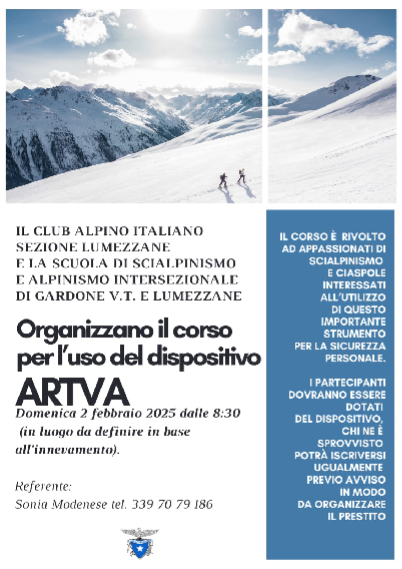 IL CLUB ALPINO ITALIANO
SEZIONE LUMEZZANE
E LA SCUOLA DI SCIALPINISMO
E ALPINISMO INTERSEZIONALE
DI GARDONE V.T. E LUMEZZANE

Organizzano il corso per l'uso del dispositivo

ARTVA

Domenica 2 febbraio 2025 dalle 8:30 (in luogo da definire in base all'innevamento).

Referente:
Sonia Modenese tel. 339 70 79 186

IL CORSO È RIVOLTO AD APPASSIONATI DI SCIALPINISMO E CIASPOLE INTERESSATI ALL'UTILIZZO DI QUESTO IMPORTANTE STRUMENTO PER LA SICUREZZA PERSONALE.

I PARTECIPANTI DOVRANNO ESSERE DOTATI DEL DISPOSITIVO, CHI NE È SPROVVISTO POTRÀ ISCRIVERSI UGUALMENTE PREVIO AVVISO IN MODO DA ORGANIZZARE IL PRESTITO